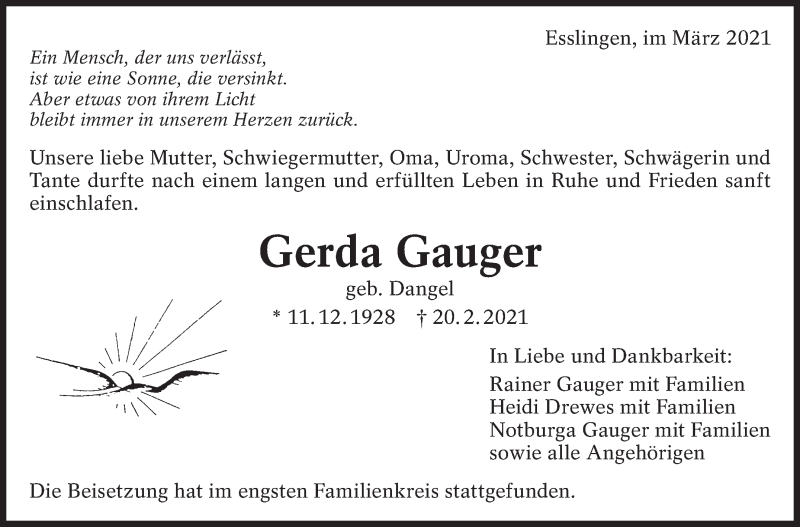 Esslingen, im März 2021

Ein Mensch, der uns verlässt,
ist wie eine Sonne, die versinkt.
Aber etwas von ihrem Licht
bleibt immer in unserem Herzen zurück.

Unsere liebe Mutter, Schwiegermutter, Oma, Uroma, Schwester, Schwägerin und Tante durfte nach einem langen und erfüllten Leben in Ruhe und Frieden sanft einschlafen.

Gerda Gauger

geb. Dangel

* 11. 12. 1928 † 20. 2. 2021

In Liebe und Dankbarkeit:

Rainer Gauger mit Familien
Heidi Drewes mit Familien
Notburga Gauger mit Familien
sowie alle Angehörigen

Die Beisetzung hat im engsten Familienkreis stattgefunden.